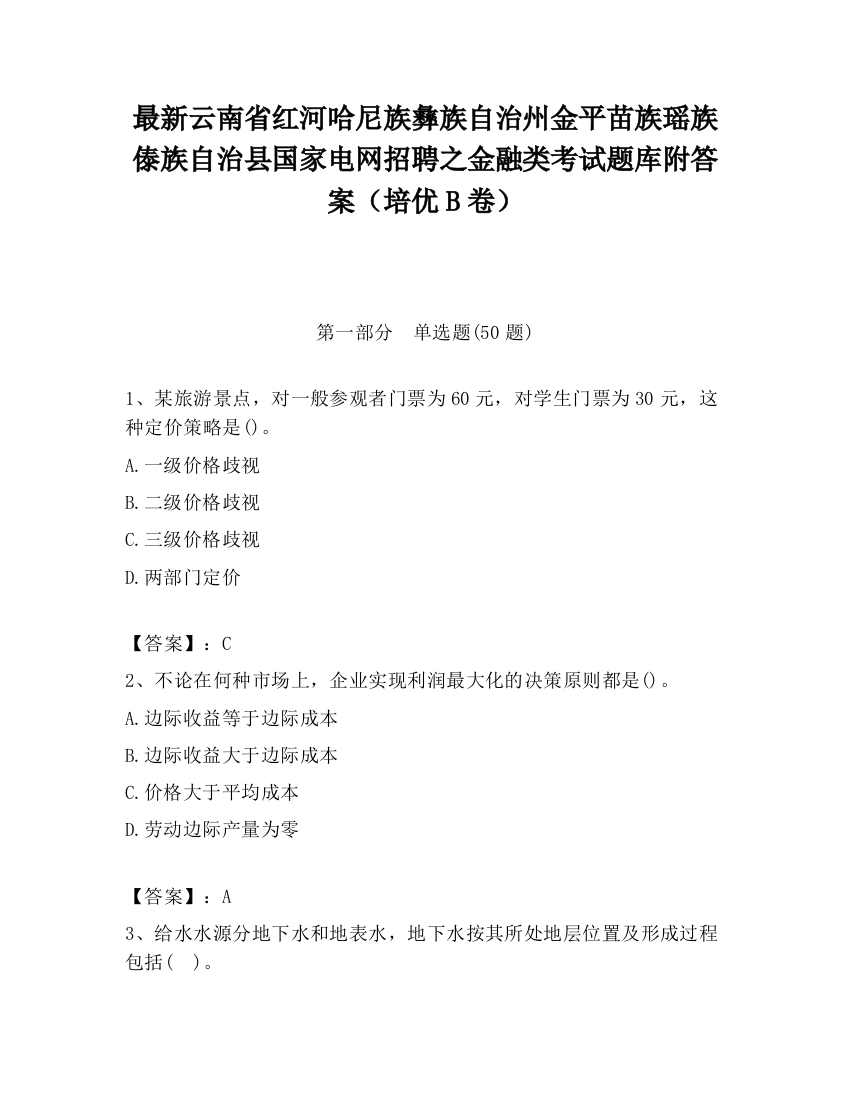 最新云南省红河哈尼族彝族自治州金平苗族瑶族傣族自治县国家电网招聘之金融类考试题库附答案（培优B卷）

第一部分　单选题(50题)

1、某旅游景点，对一般参观者门票为60元，对学生门票为30元，这种定价策略是()。

A.一级价格歧视

B.二级价格歧视

C.三级价格歧视

D.两部门定价

【答案】：C

2、不论在何种市场上，企业实现利润最大化的决策原则都是()。

A.边际收益等于边际成本

B.边际收益大于边际成本

C.价格大于平均成本

D.劳动边际产量为零

【答案】：A

3、给水水源分地下水和地表水，地下水按其所处地层位置及形成过程包括(　)。